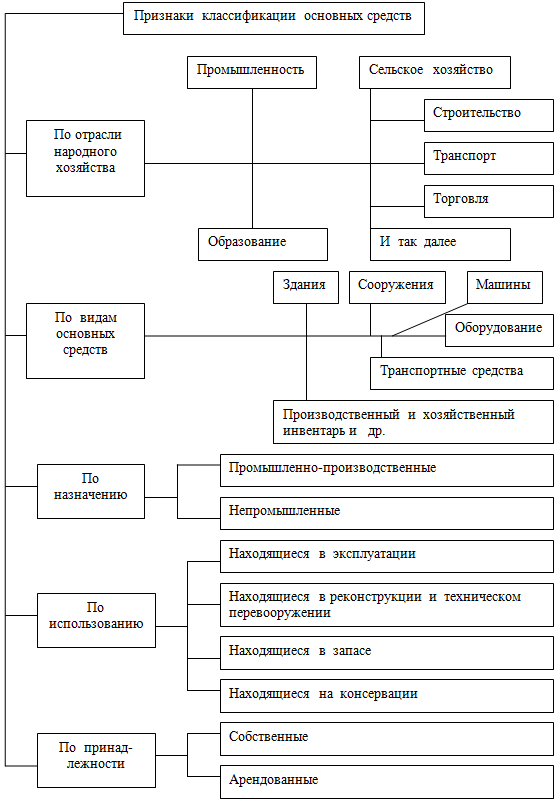 Признаки классификации основных средств

По отрасли народного хозяйства

Промышленность

Сельское хозяйство

Строительство

Транспорт

Торговля

Образование

И так далее

По видам основных средств

Здания

Сооружения

Машины

Оборудование

Транспортные средства

Производственный и хозяйственный инвентарь и др.

По назначению

Промышленно-производственные

Непромышленные

По использованию

Находящиеся в эксплуатации

Находящиеся в реконструкции и техническом перевооружении

Находящиеся в запасе

Находящиеся на консервации

По принадлежности

Собственные

Арендованные